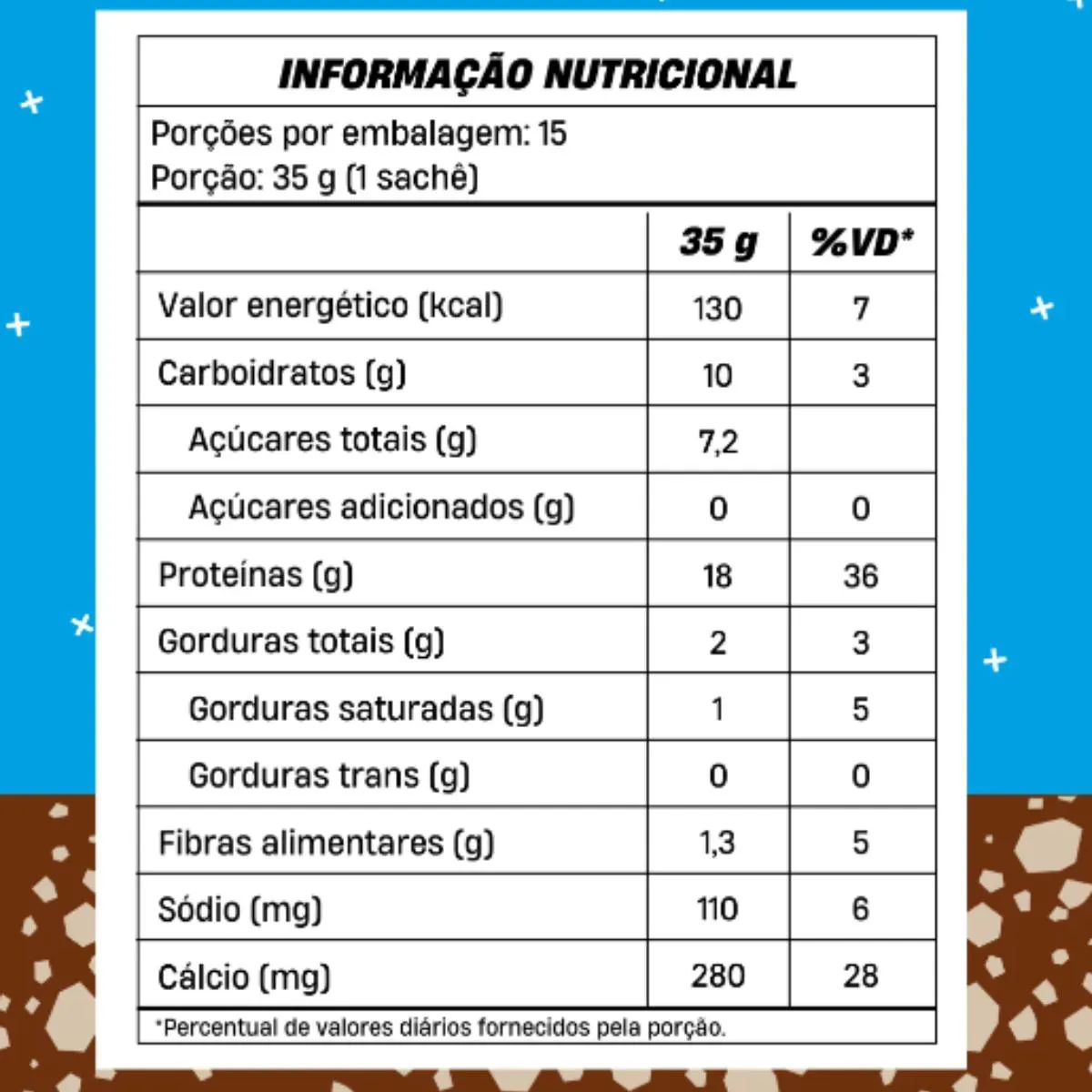 INFORMAÇÃO NUTRICIONAL

Porções por embalagem: 15
Porção: 35 g (1 sachê)

| | 35 g | %VD* |
|---|---|---|
| Valor energético (kcal) | 130 | 7 |
| Carboidratos (g) | 10 | 3 |
| Açúcares totais (g) | 7,2 | |
| Açúcares adicionados (g) | 0 | 0 |
| Proteínas (g) | 18 | 36 |
| Gorduras totais (g) | 2 | 3 |
| Gorduras saturadas (g) | 1 | 5 |
| Gorduras trans (g) | 0 | 0 |
| Fibras alimentares (g) | 1,3 | 5 |
| Sódio (mg) | 110 | 6 |
| Cálcio (mg) | 280 | 28 |

*Percentual de valores diários fornecidos pela porção.